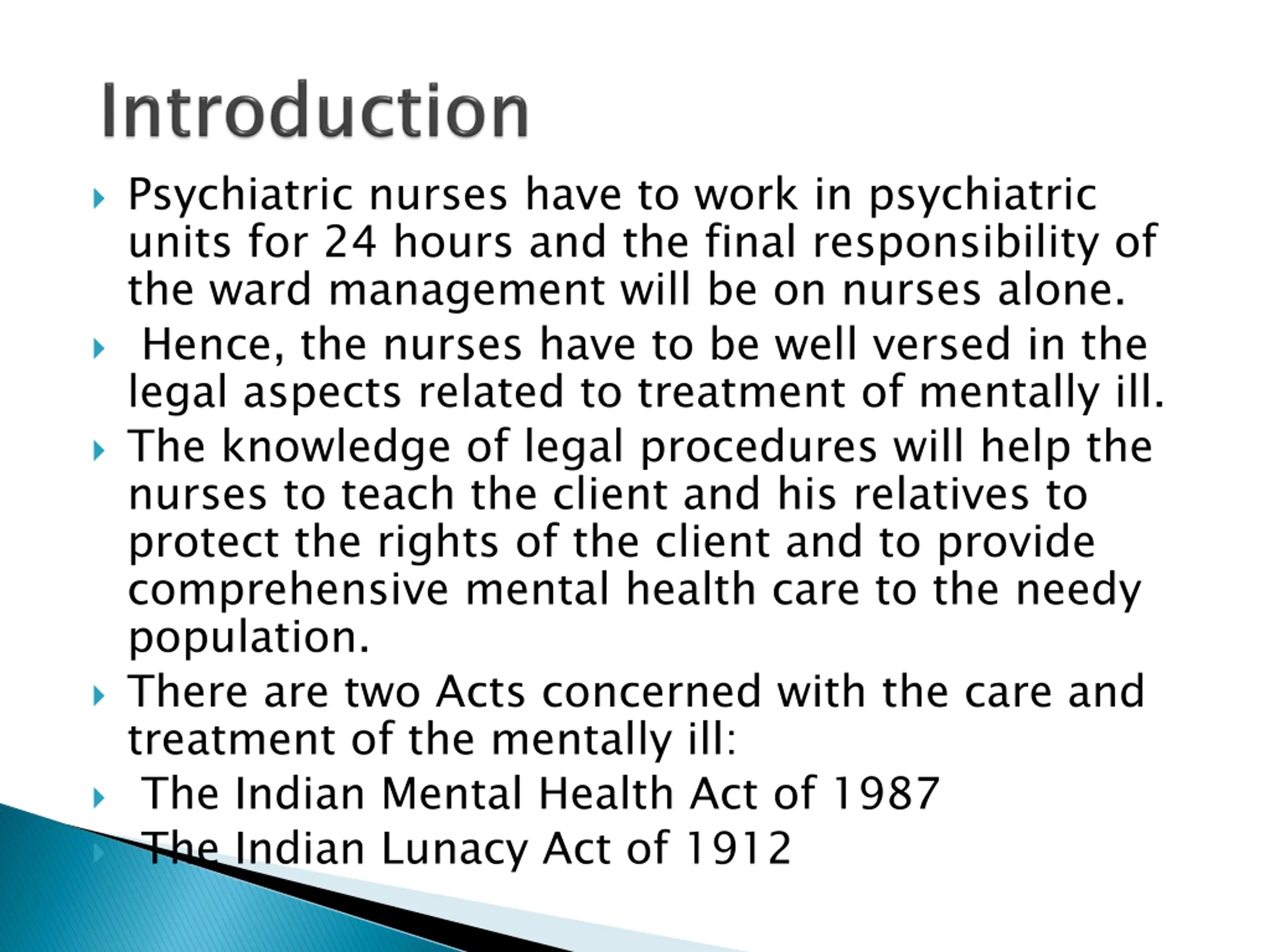 Introduction

Psychiatric nurses have to work in psychiatric units for 24 hours and the final responsibility of the ward management will be on nurses alone.

Hence, the nurses have to be well versed in the legal aspects related to treatment of mentally ill.

The knowledge of legal procedures will help the nurses to teach the client and his relatives to protect the rights of the client and to provide comprehensive mental health care to the needy population.

There are two Acts concerned with the care and treatment of the mentally ill:

The Indian Mental Health Act of 1987

The Indian Lunacy Act of 1912